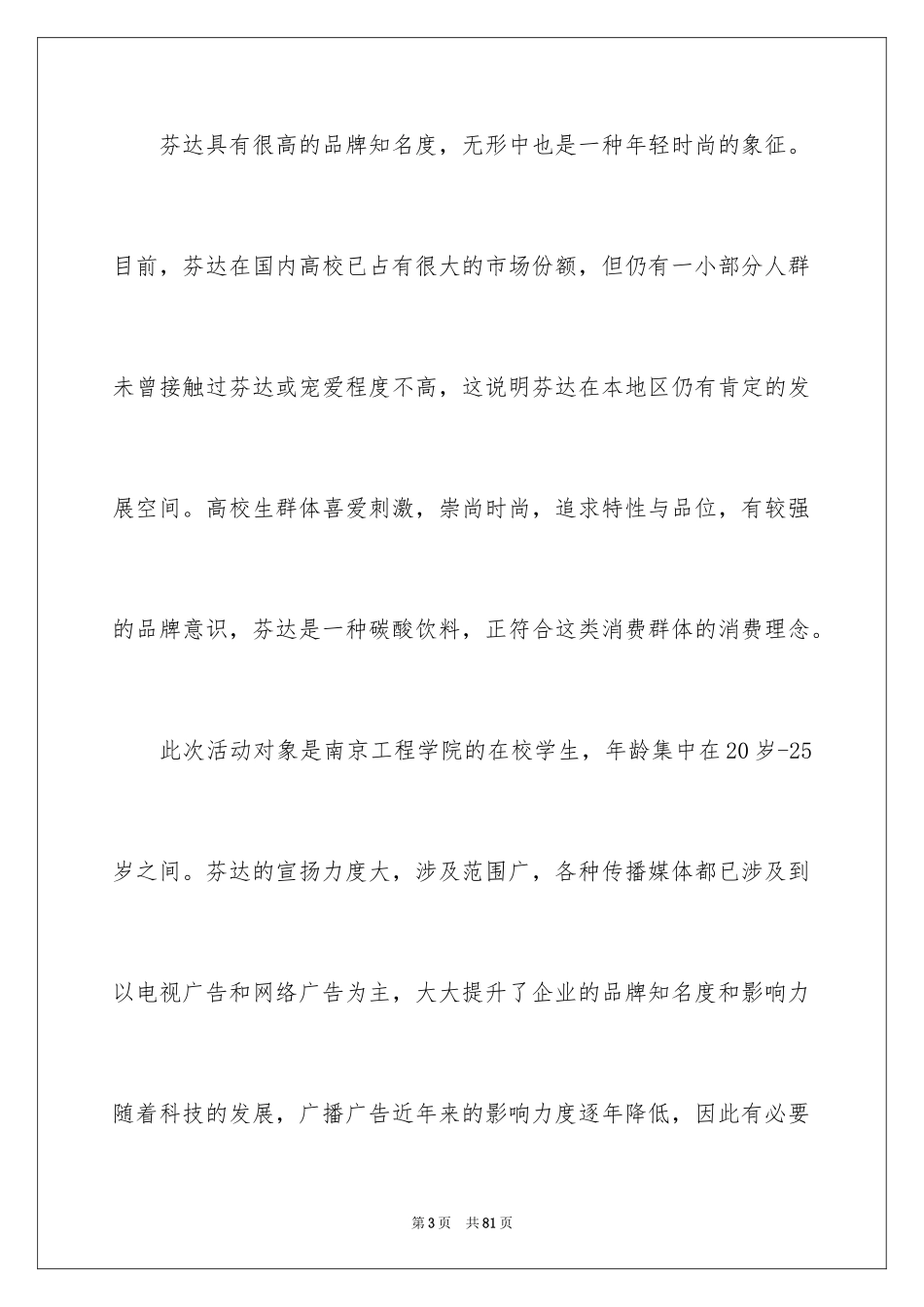 芬达具有很高的品牌知名度，无形中也是一种年轻时尚的象征。目前，芬达在国内高校已占有很大的市场份额，但仍有一小部分人群未曾接触过芬达或宠爱程度不高，这说明芬达在本地区仍有肯定的发展空间。高校生群体喜爱刺激，崇尚时尚，追求特性与品位，有较强的品牌意识，芬达是一种碳酸饮料，正符合这类消费群体的消费理念。

此次活动对象是南京工程学院的在校学生，年龄集中在20岁-25岁之间。芬达的宣扬力度大，涉及范围广，各种传播媒体都已涉及到以电视广告和网络广告为主，大大提升了企业的品牌知名度和影响力随着科技的发展，广播广告近年来的影响力度逐年降低，因此有必要

第3页　共81页